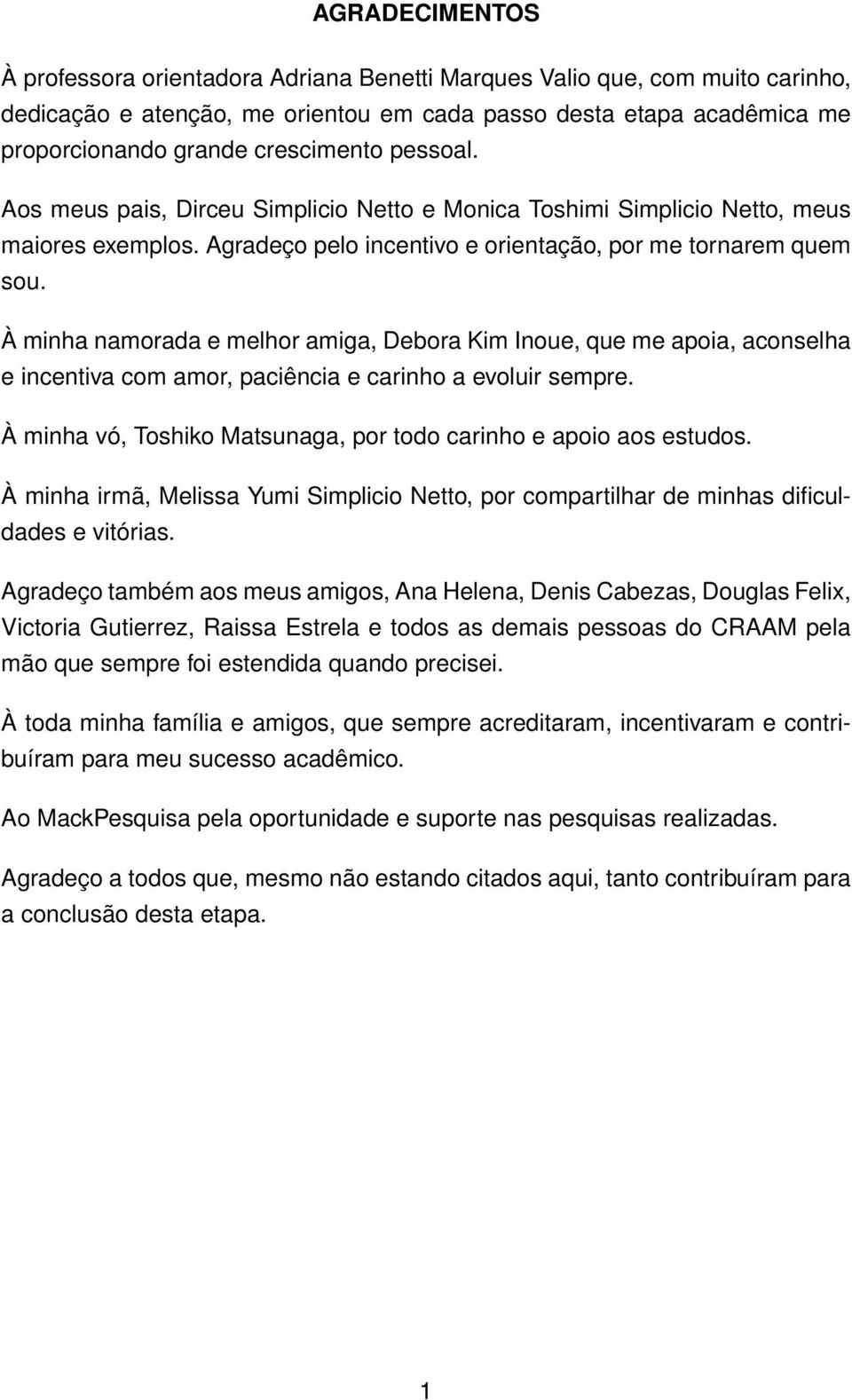 AGRADECIMENTOS

À professora orientadora Adriana Benetti Marques Valio que, com muito carinho, dedicação e atenção, me orientou em cada passo desta etapa acadêmica me proporcionando grande crescimento pessoal.

Aos meus pais, Dirceu Simplicio Netto e Monica Toshimi Simplicio Netto, meus maiores exemplos. Agradeço pelo incentivo e orientação, por me tornarem quem sou.

À minha namorada e melhor amiga, Debora Kim Inoue, que me apoia, aconselha e incentiva com amor, paciência e carinho a evoluir sempre.

À minha vó, Toshiko Matsunaga, por todo carinho e apoio aos estudos.

À minha irmã, Melissa Yumi Simplicio Netto, por compartilhar de minhas dificuldades e vitórias.

Agradeço também aos meus amigos, Ana Helena, Denis Cabezas, Douglas Felix, Victoria Gutierrez, Raissa Estrela e todos as demais pessoas do CRAAM pela mão que sempre foi estendida quando precisei.

À toda minha família e amigos, que sempre acreditaram, incentivaram e contribuíram para meu sucesso acadêmico.

Ao MackPesquisa pela oportunidade e suporte nas pesquisas realizadas.

Agradeço a todos que, mesmo não estando citados aqui, tanto contribuíram para a conclusão desta etapa.

1